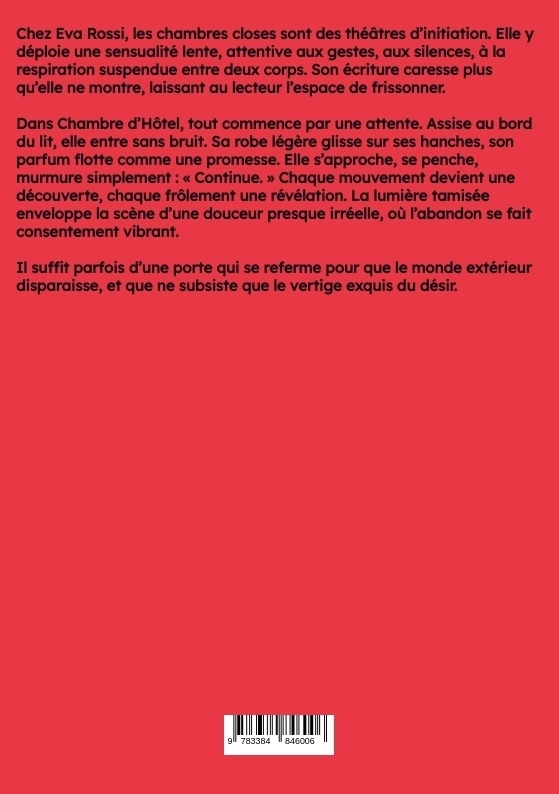 Chez Eva Rossi, les chambres closes sont des théâtres d'initiation. Elle y déploie une sensualité lente, attentive aux gestes, aux silences, à la respiration suspendue entre deux corps. Son écriture caresse plus qu'elle ne montre, laissant au lecteur l'espace de frissonner.

Dans Chambre d'Hôtel, tout commence par une attente. Assise au bord du lit, elle entre sans bruit. Sa robe légère glisse sur ses hanches, son parfum flotte comme une promesse. Elle s'approche, se penche, murmure simplement : « Continue. » Chaque mouvement devient une découverte, chaque frôlement une révélation. La lumière tamisée enveloppe la scène d'une douceur presque irréelle, où l'abandon se fait consentement vibrant.

Il suffit parfois d'une porte qui se referme pour que le monde extérieur disparaisse, et que ne subsiste que le vertige exquis du désir.

9 783384 846006